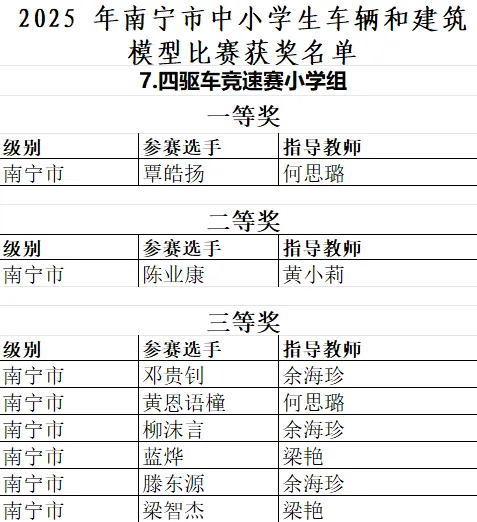 2025 年南宁市中小学生车辆和建筑模型比赛获奖名单

7.四驱车竞速赛小学组

一等奖

| 级别 | 参赛选手 | 指导教师 |
|---|---|---|
| 南宁市 | 覃皓扬 | 何思璐 |

二等奖

| 级别 | 参赛选手 | 指导教师 |
|---|---|---|
| 南宁市 | 陈业康 | 黄小莉 |

三等奖

| 级别 | 参赛选手 | 指导教师 |
|---|---|---|
| 南宁市 | 邓贵钊 | 余海珍 |
| 南宁市 | 黄恩语橦 | 何思璐 |
| 南宁市 | 柳沫言 | 余海珍 |
| 南宁市 | 蓝烨 | 梁艳 |
| 南宁市 | 滕东源 | 余海珍 |
| 南宁市 | 梁智杰 | 梁艳 |